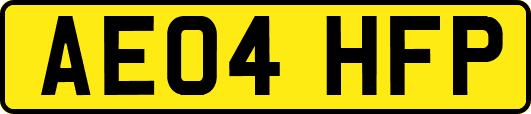 AE04 HFP